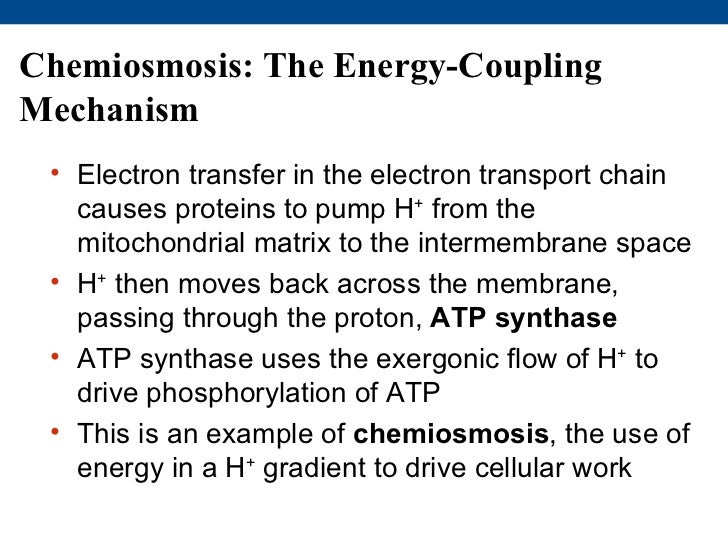 Chemiosmosis: The Energy-Coupling Mechanism

• Electron transfer in the electron transport chain causes proteins to pump $H^+$ from the mitochondrial matrix to the intermembrane space
• $H^+$ then moves back across the membrane, passing through the proton, ATP synthase
• ATP synthase uses the exergonic flow of $H^+$ to drive phosphorylation of ATP
• This is an example of chemiosmosis, the use of energy in a $H^+$ gradient to drive cellular work